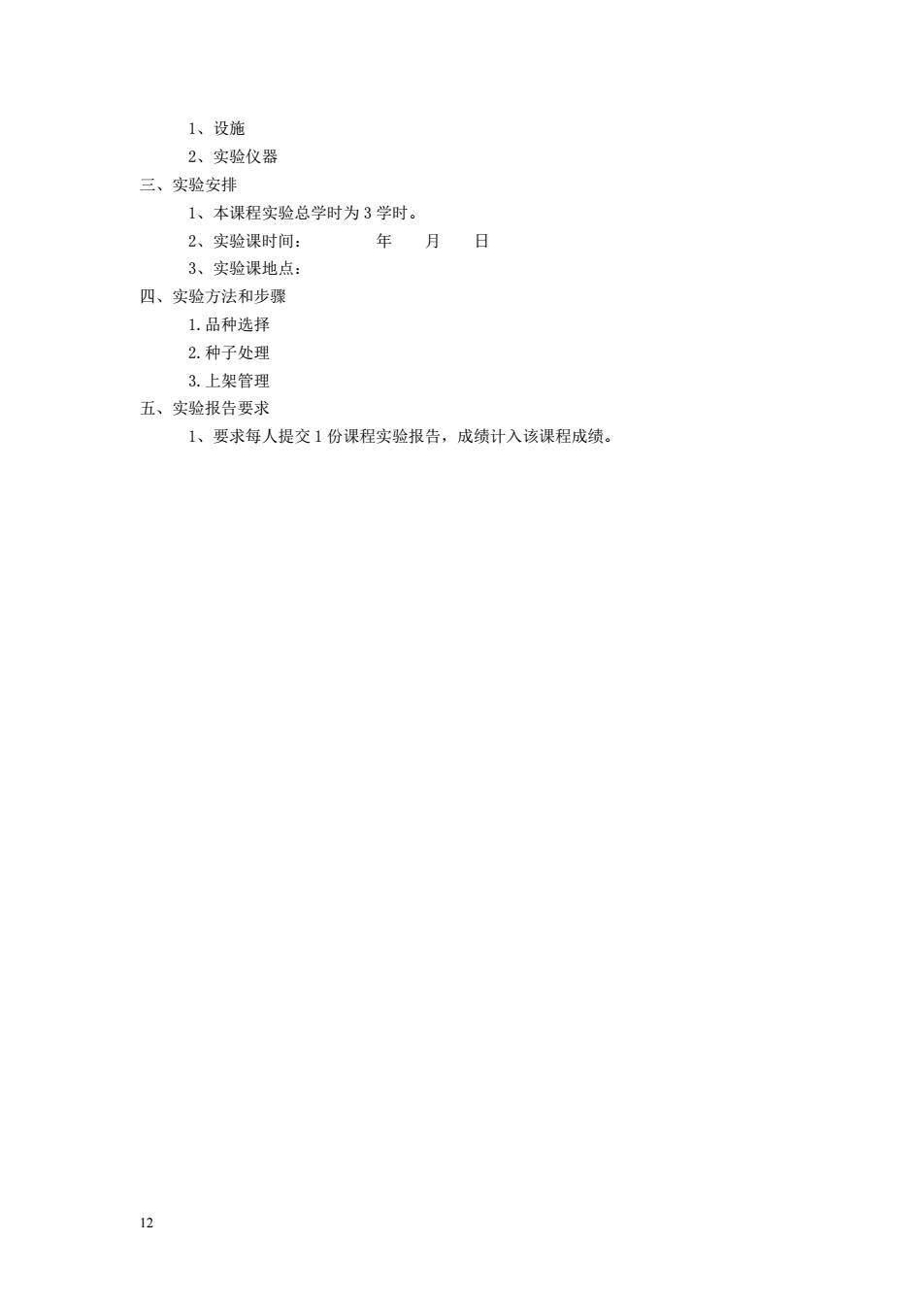 1、设施

2、实验仪器

三、实验安排

1、本课程实验总学时为 3 学时。

2、实验课时间：　　　　年　　月　　日

3、实验课地点：

四、实验方法和步骤

1. 品种选择

2. 种子处理

3. 上架管理

五、实验报告要求

1、要求每人提交 1 份课程实验报告，成绩计入该课程成绩。

12